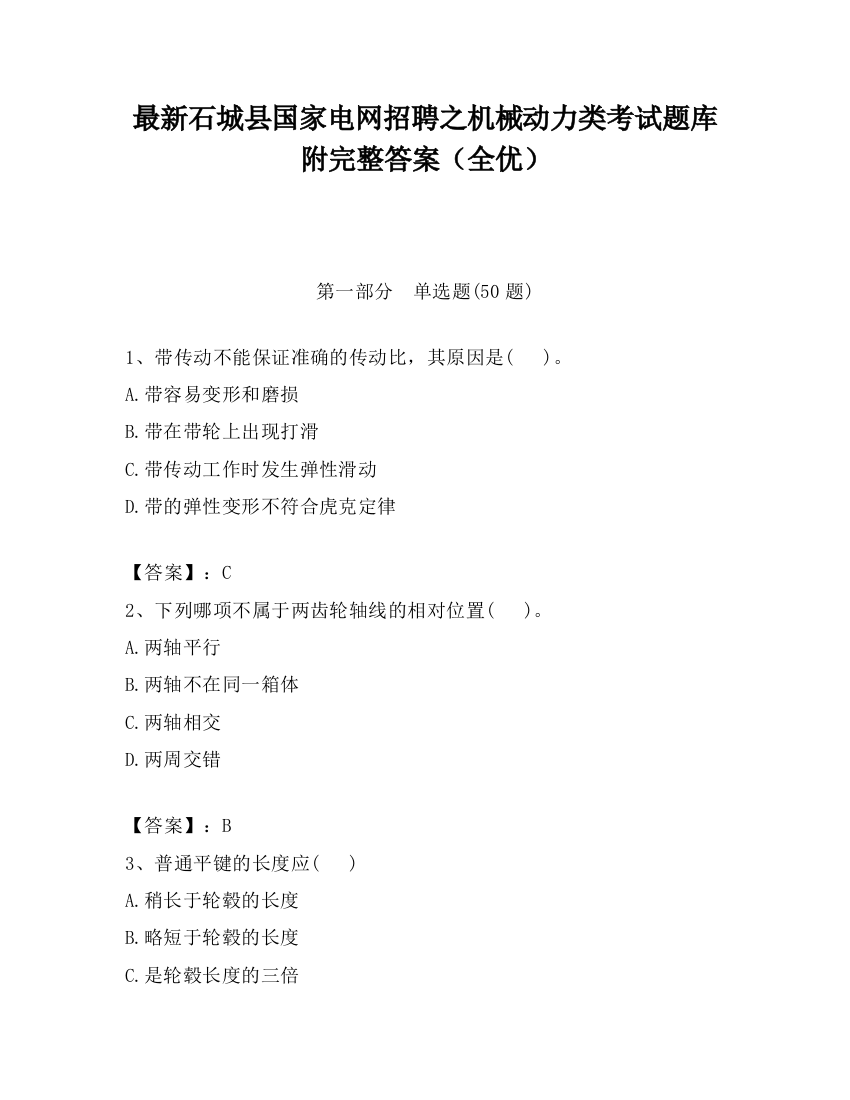 最新石城县国家电网招聘之机械动力类考试题库附完整答案（全优）

第一部分　单选题(50 题)

1、带传动不能保证准确的传动比，其原因是(　　)。
A.带容易变形和磨损
B.带在带轮上出现打滑
C.带传动工作时发生弹性滑动
D.带的弹性变形不符合虎克定律

【答案】：C
2、下列哪项不属于两齿轮轴线的相对位置(　　)。
A.两轴平行
B.两轴不在同一箱体
C.两轴相交
D.两周交错

【答案】：B
3、普通平键的长度应(　　)
A.稍长于轮毂的长度
B.略短于轮毂的长度
C.是轮毂长度的三倍